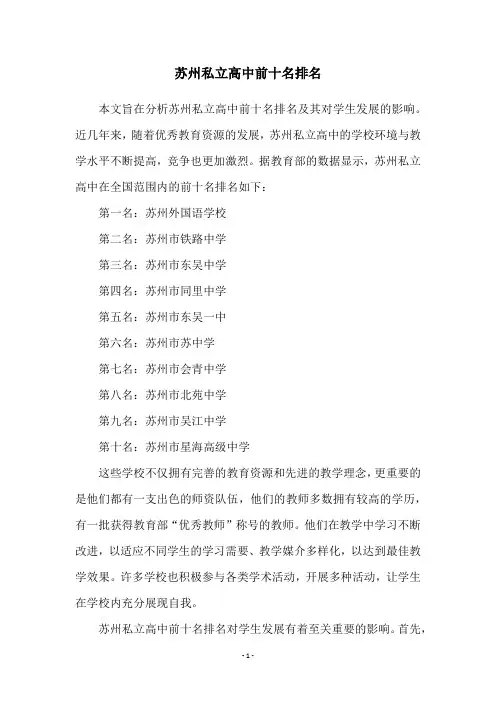 苏州私立高中前十名排名

本文旨在分析苏州私立高中前十名排名及其对学生发展的影响。近几年来，随着优秀教育资源的发展，苏州私立高中的学校环境与教学水平不断提高，竞争也更加激烈。据教育部的数据显示，苏州私立高中在全国范围内的前十名排名如下：

第一名：苏州外国语学校

第二名：苏州市铁路中学

第三名：苏州市东吴中学

第四名：苏州市同里中学

第五名：苏州市东吴一中

第六名：苏州市苏中学

第七名：苏州市会青中学

第八名：苏州市北苑中学

第九名：苏州市吴江中学

第十名：苏州市星海高级中学

这些学校不仅拥有完善的教育资源和先进的教学理念，更重要的是他们都有一支出色的师资队伍，他们的教师多数拥有较高的学历，有一批获得教育部“优秀教师”称号的教师。他们在教学中学习不断改进，以适应不同学生的学习需要、教学媒介多样化，以达到最佳教学效果。许多学校也积极参与各类学术活动，开展多种活动，让学生在学校内充分展现自我。

苏州私立高中前十名排名对学生发展有着至关重要的影响。首先，

- 1 -